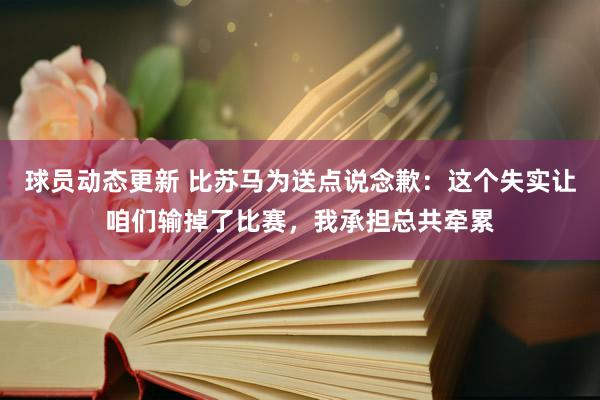 球员动态更新 比苏马为送点说念歉：这个失实让咱们输掉了比赛，我承担总共牵累